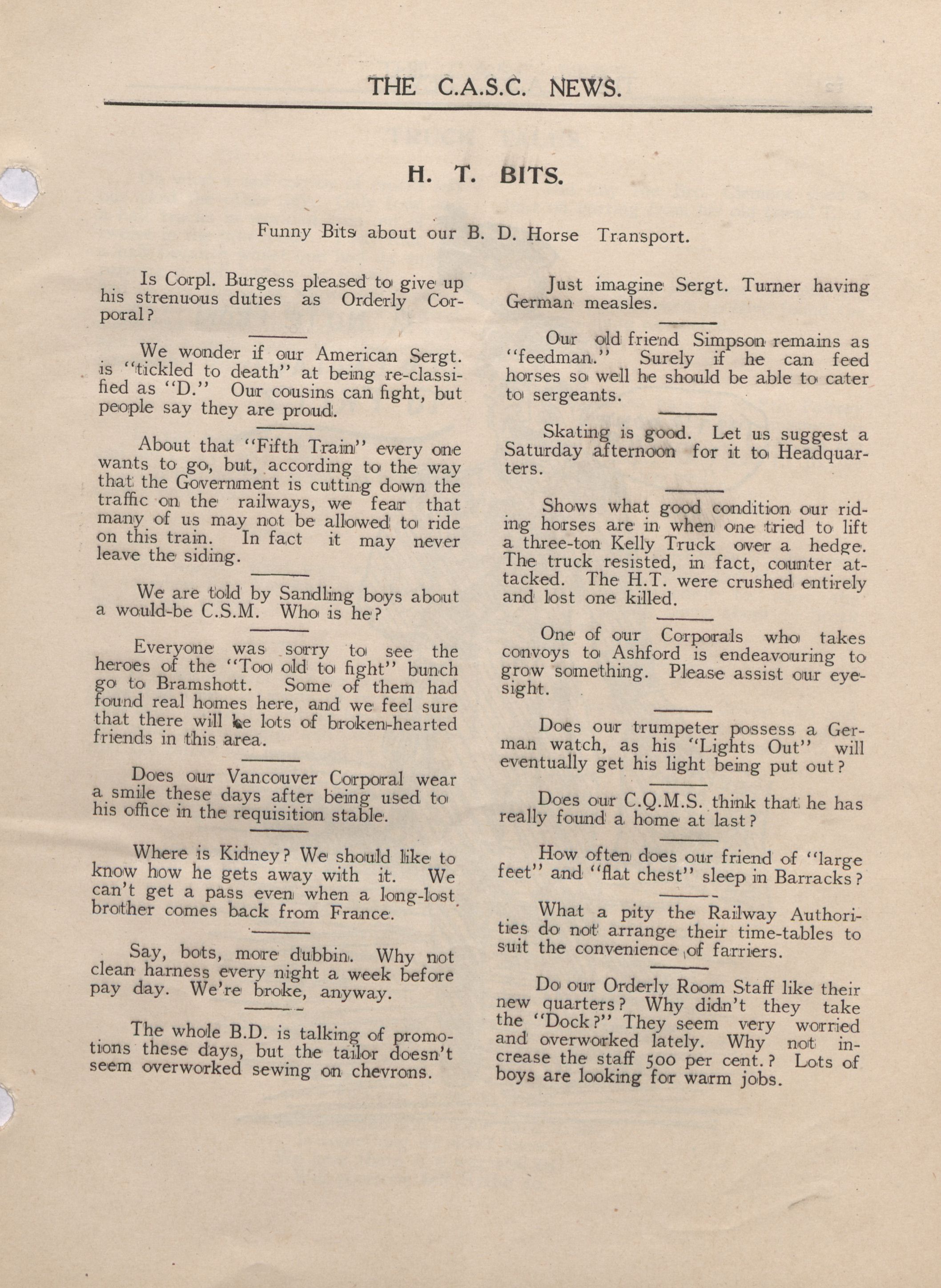 THE C.A.S.C. NEWS.

H. T. BITS.

Funny Bits about our B. D. Horse Transport.

Is Corpl. Burgess pleased to give up his strenuous duties as Orderly Corporal?

We wonder if our American Sergt. is "tickled to death" at being re-classified as "D." Our cousins can fight, but people say they are proud.

About that "Fifth Train" every one wants to go, but, according to the way that the Government is cutting down the traffic on the railways, we fear that many of us may not be allowed to ride on this train. In fact it may never leave the siding.

We are told by Sandling boys about a would-be C.S.M. Who is he?

Everyone was sorry to see the heroes of the "Too old to fight" bunch go to Bramshott. Some of them had found real homes here, and we feel sure that there will be lots of broken-hearted friends in this area.

Does our Vancouver Corporal wear a smile these days after being used to his office in the requisition stable.

Where is Kidney? We should like to know how he gets away with it. We can't get a pass even when a long-lost brother comes back from France.

Say, bots, more dubbin. Why not clean harness every night a week before pay day. We're broke, anyway.

The whole B.D. is talking of promotions these days, but the tailor doesn't seem overworked sewing on chevrons.

Just imagine Sergt. Turner having German measles.

Our old friend Simpson remains as "feedman." Surely if he can feed horses so well he should be able to cater to sergeants.

Skating is good. Let us suggest a Saturday afternoon for it to Headquarters.

Shows what good condition our riding horses are in when one tried to lift a three-ton Kelly Truck over a hedge. The truck resisted, in fact, counter attacked. The H.T. were crushed entirely and lost one killed.

One of our Corporals who takes convoys to Ashford is endeavouring to grow something. Please assist our eyesight.

Does our trumpeter possess a German watch, as his "Lights Out" will eventually get his light being put out?

Does our C.Q.M.S. think that he has really found a home at last?

How often does our friend of "large feet" and "flat chest" sleep in Barracks?

What a pity the Railway Authorities do not arrange their time-tables to suit the convenience of farriers.

Do our Orderly Room Staff like their new quarters? Why didn't they take the "Dock?" They seem very worried and overworked lately. Why not increase the staff 500 per cent.? Lots of boys are looking for warm jobs.